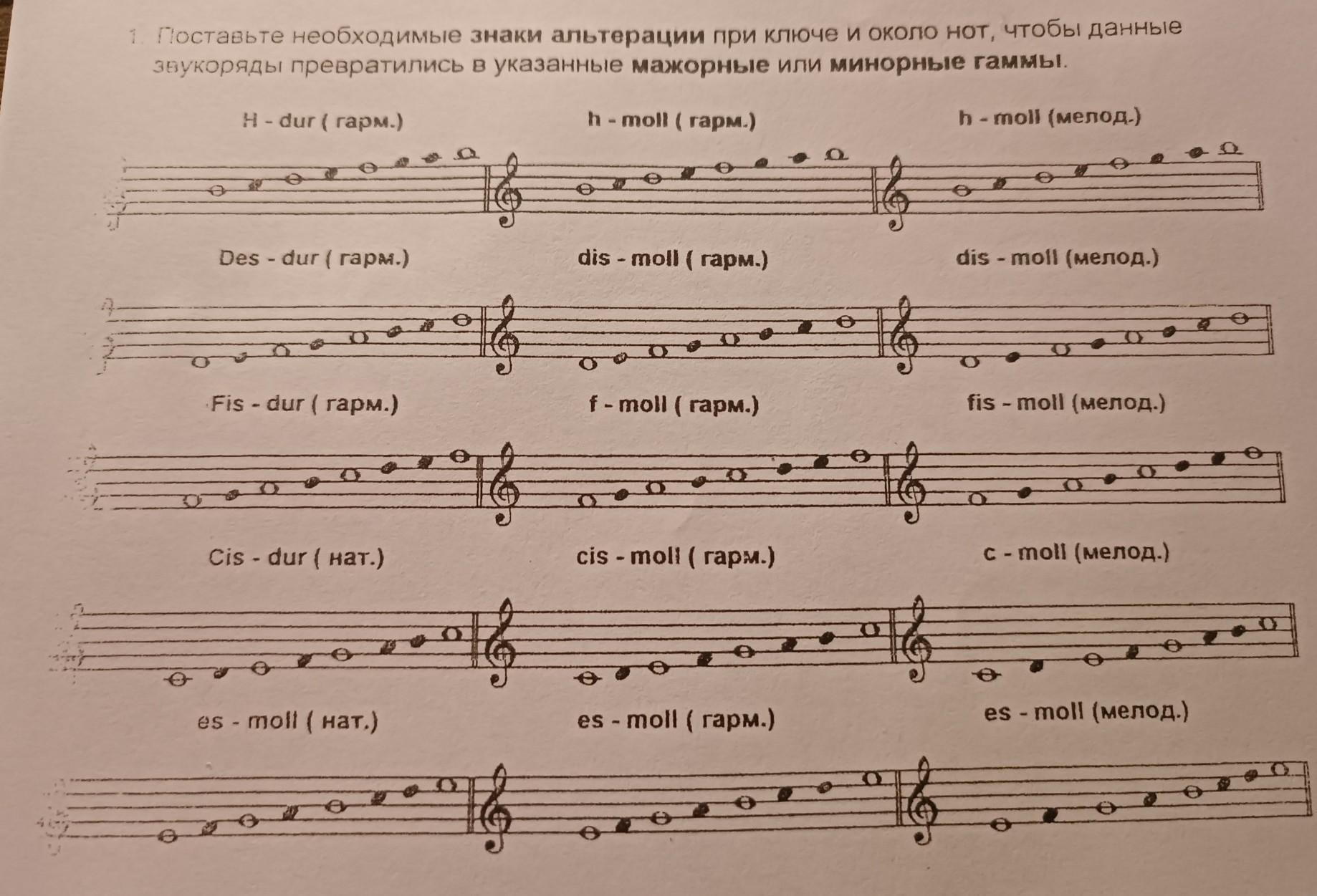 1. Поставьте необходимые знаки альтерации при ключе и около нот, чтобы данные звукоряды превратились в указанные мажорные или минорные гаммы.

H - dur ( гарм.)

h - moll ( гарм.)

h - moll (мелод.)

Des - dur ( гарм.)

dis - moll ( гарм.)

dis - moll (мелод.)

Fis - dur ( гарм.)

f - moll ( гарм.)

fis - moll (мелод.)

Cis - dur ( нат.)

cis - moll ( гарм.)

c - moll (мелод.)

es - moll ( нат.)

es - moll ( гарм.)

es - moll (мелод.)